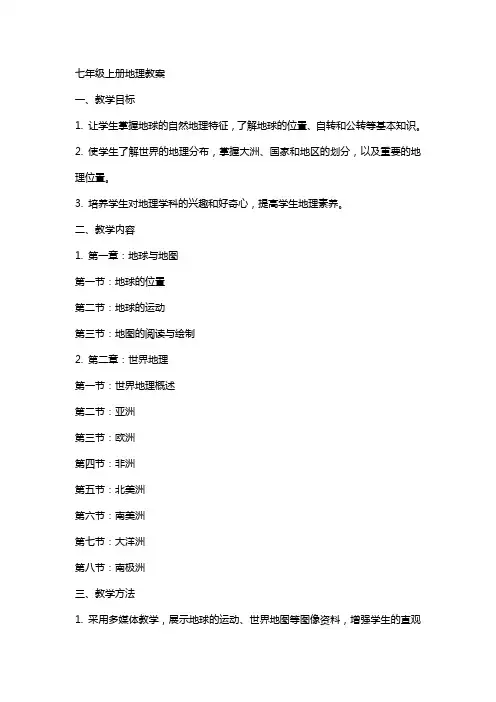 七年级上册地理教案

一、教学目标

1. 让学生掌握地球的自然地理特征，了解地球的位置、自转和公转等基本知识。

2. 使学生了解世界的地理分布，掌握大洲、国家和地区的划分，以及重要的地理位置。

3. 培养学生对地理学科的兴趣和好奇心，提高学生地理素养。

二、教学内容

1. 第一章：地球与地图

第一节：地球的位置

第二节：地球的运动

第三节：地图的阅读与绘制

2. 第二章：世界地理

第一节：世界地理概述

第二节：亚洲

第三节：欧洲

第四节：非洲

第五节：北美洲

第六节：南美洲

第七节：大洋洲

第八节：南极洲

三、教学方法

1. 采用多媒体教学，展示地球的运动、世界地图等图像资料，增强学生的直观